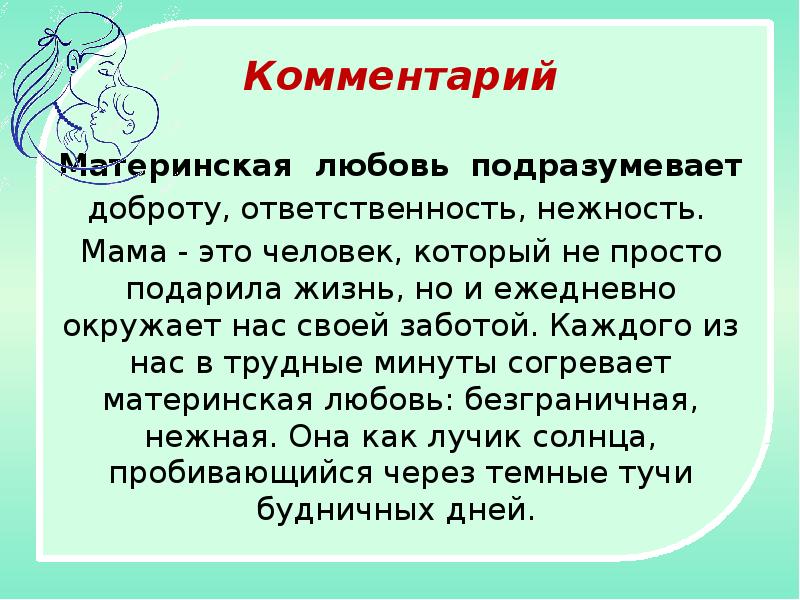 Комментарий

Материнская любовь подразумевает доброту, ответственность, нежность.

Мама - это человек, который не просто подарила жизнь, но и ежедневно окружает нас своей заботой. Каждого из нас в трудные минуты согревает материнская любовь: безграничная, нежная. Она как лучик солнца, пробивающийся через темные тучи будничных дней.